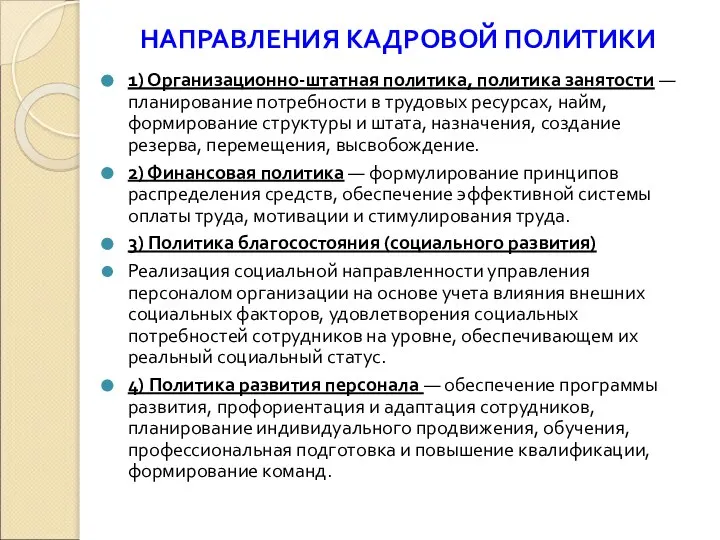 НАПРАВЛЕНИЯ КАДРОВОЙ ПОЛИТИКИ

1) Организационно-штатная политика, политика занятости — планирование потребности в трудовых ресурсах, найм, формирование структуры и штата, назначения, создание резерва, перемещения, высвобождение.

2) Финансовая политика — формулирование принципов распределения средств, обеспечение эффективной системы оплаты труда, мотивации и стимулирования труда.

3) Политика благосостояния (социального развития)

Реализация социальной направленности управления персоналом организации на основе учета влияния внешних социальных факторов, удовлетворения социальных потребностей сотрудников на уровне, обеспечивающем их реальный социальный статус.

4) Политика развития персонала — обеспечение программы развития, профориентация и адаптация сотрудников, планирование индивидуального продвижения, обучения, профессиональная подготовка и повышение квалификации, формирование команд.